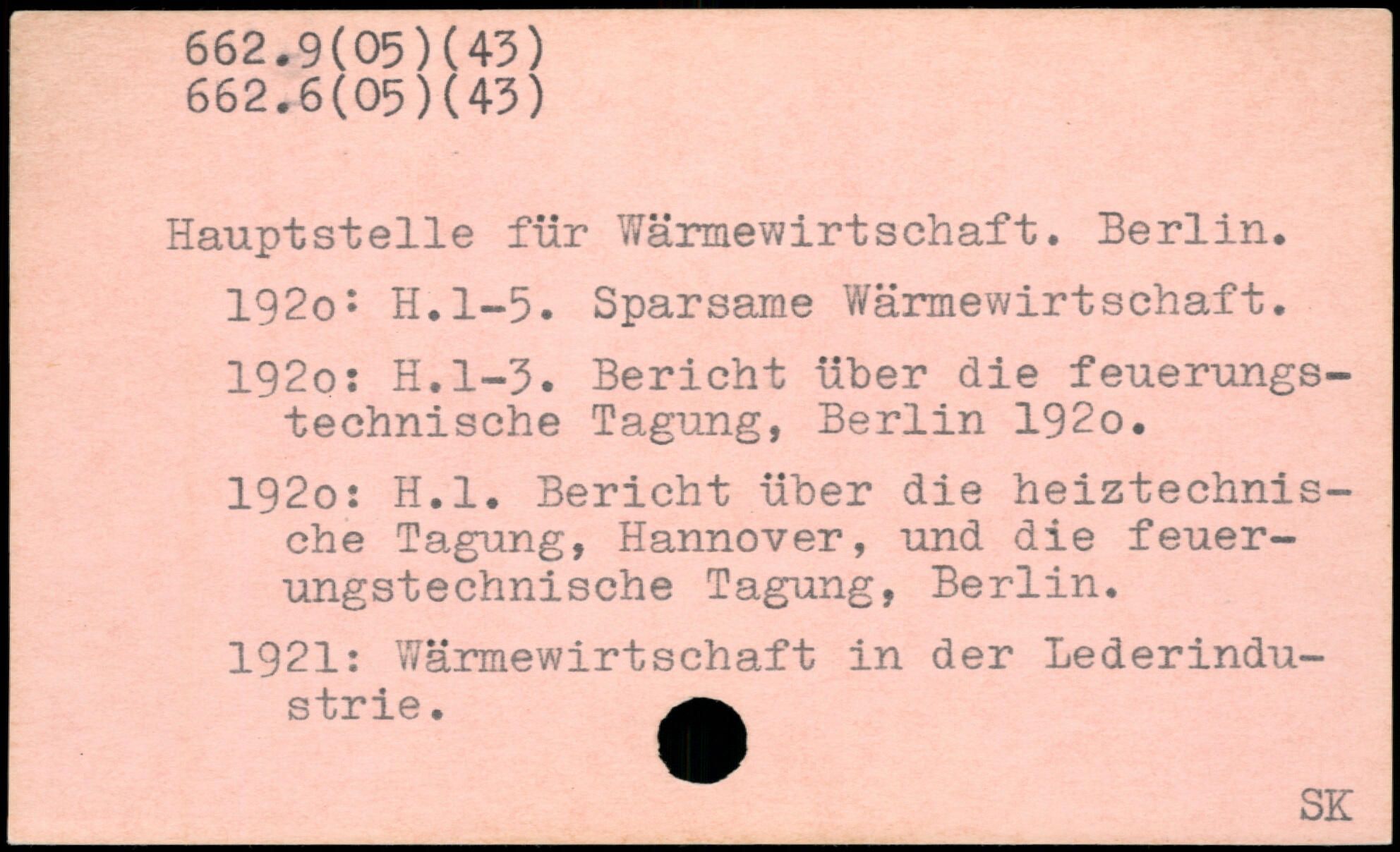 662.9(05)(43)
662.6(05)(43)

Hauptstelle für Wärmewirtschaft. Berlin.

192o: H.1-5. Sparsame Wärmewirtschaft.

192o: H.1-3. Bericht über die feuerungstechnische Tagung, Berlin 192o.

192o: H.1. Bericht über die heiztechnische Tagung, Hannover, und die feuerungstechnische Tagung, Berlin.

1921: Wärmewirtschaft in der Lederindustrie.

SK